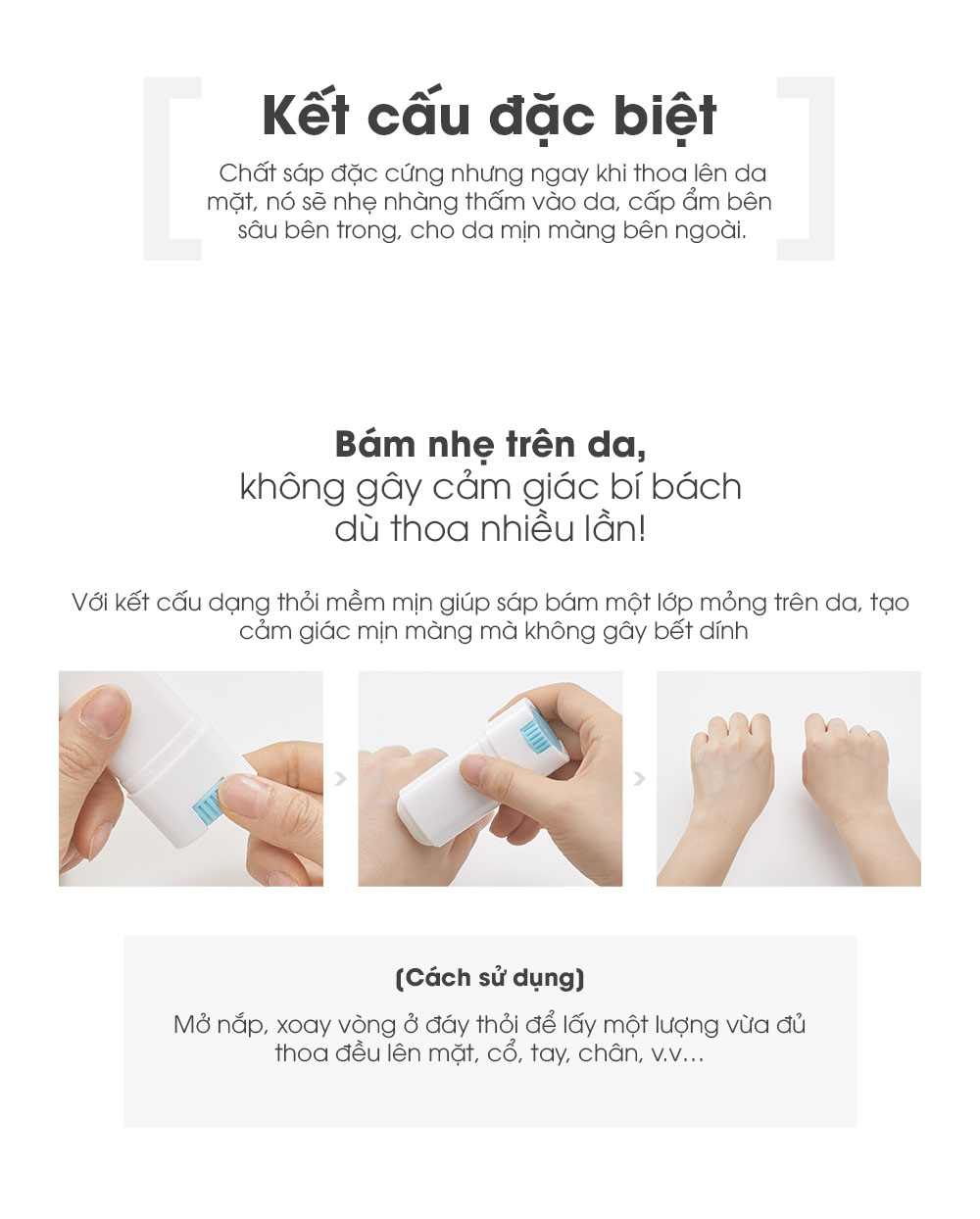 Kết cấu đặc biệt

Chất sáp đặc cứng nhưng ngay khi thoa lên da mặt, nó sẽ nhẹ nhàng thấm vào da, cấp ẩm bên sâu bên trong, cho da mịn màng bên ngoài.

Bám nhẹ trên da,
không gây cảm giác bí bách
dù thoa nhiều lần!

Với kết cấu dạng thỏi mềm mịn giúp sáp bám một lớp mỏng trên da, tạo cảm giác mịn màng mà không gây bết dính

(Cách sử dụng)

Mở nắp, xoay vòng ở đáy thỏi để lấy một lượng vừa đủ thoa đều lên mặt, cổ, tay, chân, v.v...